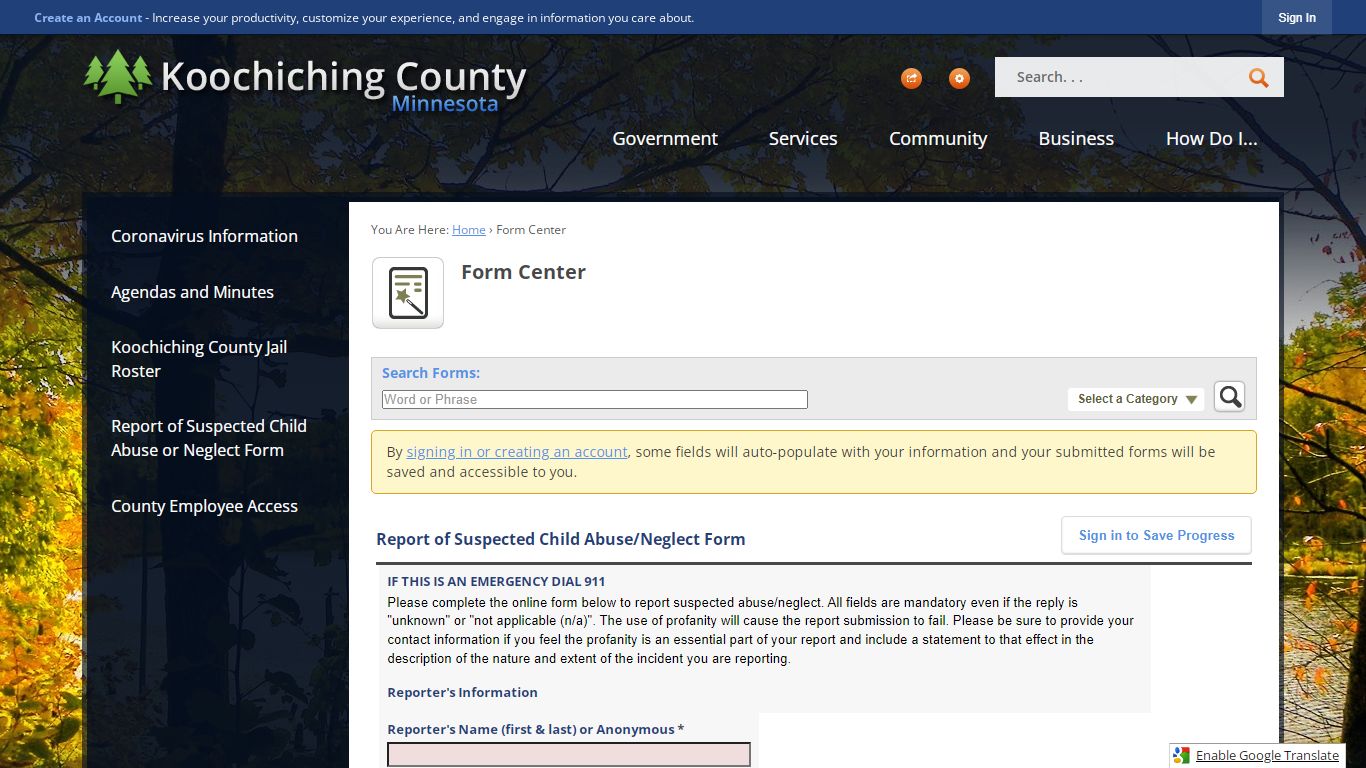 Create an Account - Increase your productivity, customize your experience, and engage in information you care about.

Sign In

Koochiching County
Minnesota

Search. . .

Government Services Community Business How Do I...

Coronavirus Information

Agendas and Minutes

Koochiching County Jail Roster

Report of Suspected Child Abuse or Neglect Form

County Employee Access

You Are Here: Home › Form Center

Form Center

Search Forms:

Word or Phrase

Select a Category

By signing in or creating an account, some fields will auto-populate with your information and your submitted forms will be saved and accessible to you.

Report of Suspected Child Abuse/Neglect Form

Sign in to Save Progress

IF THIS IS AN EMERGENCY DIAL 911
Please complete the online form below to report suspected abuse/neglect. All fields are mandatory even if the reply is "unknown" or "not applicable (n/a)". The use of profanity will cause the report submission to fail. Please be sure to provide your contact information if you feel the profanity is an essential part of your report and include a statement to that effect in the description of the nature and extent of the incident you are reporting.

Reporter's Information

Reporter's Name (first & last) or Anonymous *

Enable Google Translate